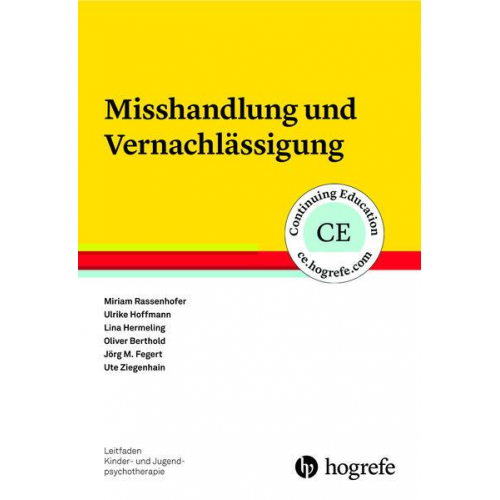 Misshandlung und Vernachlässigung

Continuing Education
CE
ce.hogrefe.com

Miriam Rassenhofer
Ulrike Hoffmann
Lina Hermeling
Oliver Berthold
Jörg M. Fegert
Ute Ziegenhain

Leitfaden
Kinder- und Jugendpsychotherapie

hogrefe